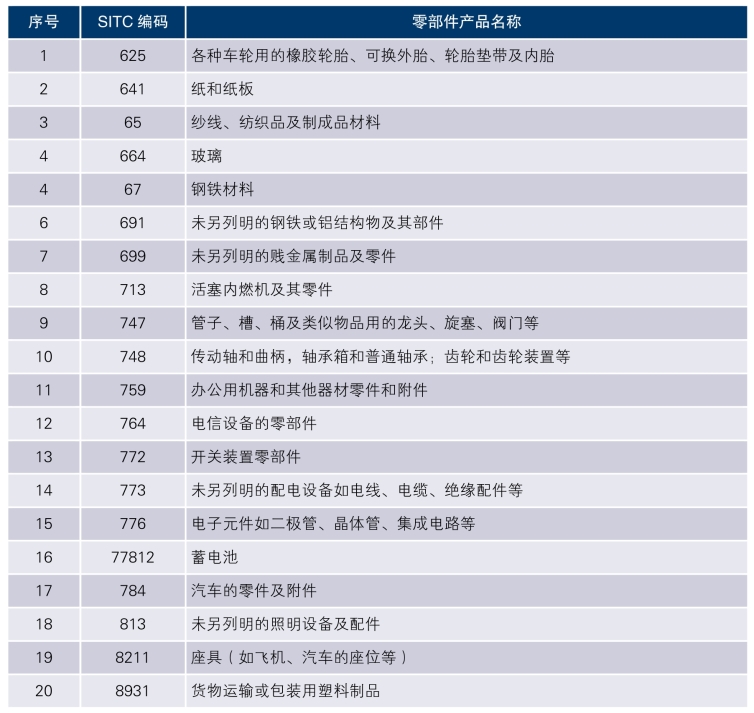 | 序号 | SITC 编码 | 零部件产品名称 |
|---|---|---|
| 1 | 625 | 各种车轮用的橡胶轮胎、可换外胎、轮胎垫带及内胎 |
| 2 | 641 | 纸和纸板 |
| 3 | 65 | 纱线、纺织品及制成品材料 |
| 4 | 664 | 玻璃 |
| 4 | 67 | 钢铁材料 |
| 6 | 691 | 未另列明的钢铁或铝结构物及其部件 |
| 7 | 699 | 未另列明的贱金属制品及零件 |
| 8 | 713 | 活塞内燃机及其零件 |
| 9 | 747 | 管子、槽、桶及类似物品用的龙头、旋塞、阀门等 |
| 10 | 748 | 传动轴和曲柄，轴承箱和普通轴承；齿轮和齿轮装置等 |
| 11 | 759 | 办公用机器和其他器材零件和附件 |
| 12 | 764 | 电信设备的零部件 |
| 13 | 772 | 开关装置零部件 |
| 14 | 773 | 未另列明的配电设备如电线、电缆、绝缘配件等 |
| 15 | 776 | 电子元件如二极管、晶体管、集成电路等 |
| 16 | 77812 | 蓄电池 |
| 17 | 784 | 汽车的零件及附件 |
| 18 | 813 | 未另列明的照明设备及配件 |
| 19 | 8211 | 座具（如飞机、汽车的座位等） |
| 20 | 8931 | 货物运输或包装用塑料制品 |